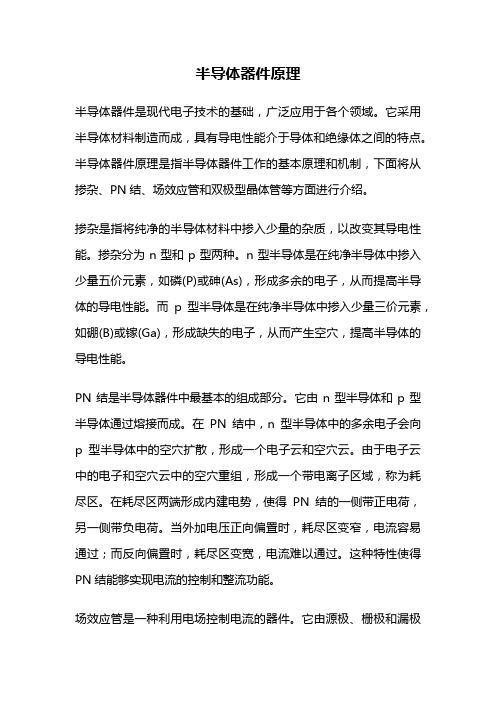 半导体器件原理

半导体器件是现代电子技术的基础，广泛应用于各个领域。它采用半导体材料制造而成，具有导电性能介于导体和绝缘体之间的特点。半导体器件原理是指半导体器件工作的基本原理和机制，下面将从掺杂、PN 结、场效应管和双极型晶体管等方面进行介绍。

掺杂是指将纯净的半导体材料中掺入少量的杂质，以改变其导电性能。掺杂分为 n 型和 p 型两种。n 型半导体是在纯净半导体中掺入少量五价元素，如磷(P)或砷(As)，形成多余的电子，从而提高半导体的导电性能。而 p 型半导体是在纯净半导体中掺入少量三价元素，如硼(B)或镓(Ga)，形成缺失的电子，从而产生空穴，提高半导体的导电性能。

PN 结是半导体器件中最基本的组成部分。它由 n 型半导体和 p 型半导体通过熔接而成。在 PN 结中，n 型半导体中的多余电子会向 p 型半导体中的空穴扩散，形成一个电子云和空穴云。由于电子云中的电子和空穴云中的空穴重组，形成一个带电离子区域，称为耗尽区。在耗尽区两端形成内建电势，使得 PN 结的一侧带正电荷，另一侧带负电荷。当外加电压正向偏置时，耗尽区变窄，电流容易通过；而反向偏置时，耗尽区变宽，电流难以通过。这种特性使得 PN 结能够实现电流的控制和整流功能。

场效应管是一种利用电场控制电流的器件。它由源极、栅极和漏极